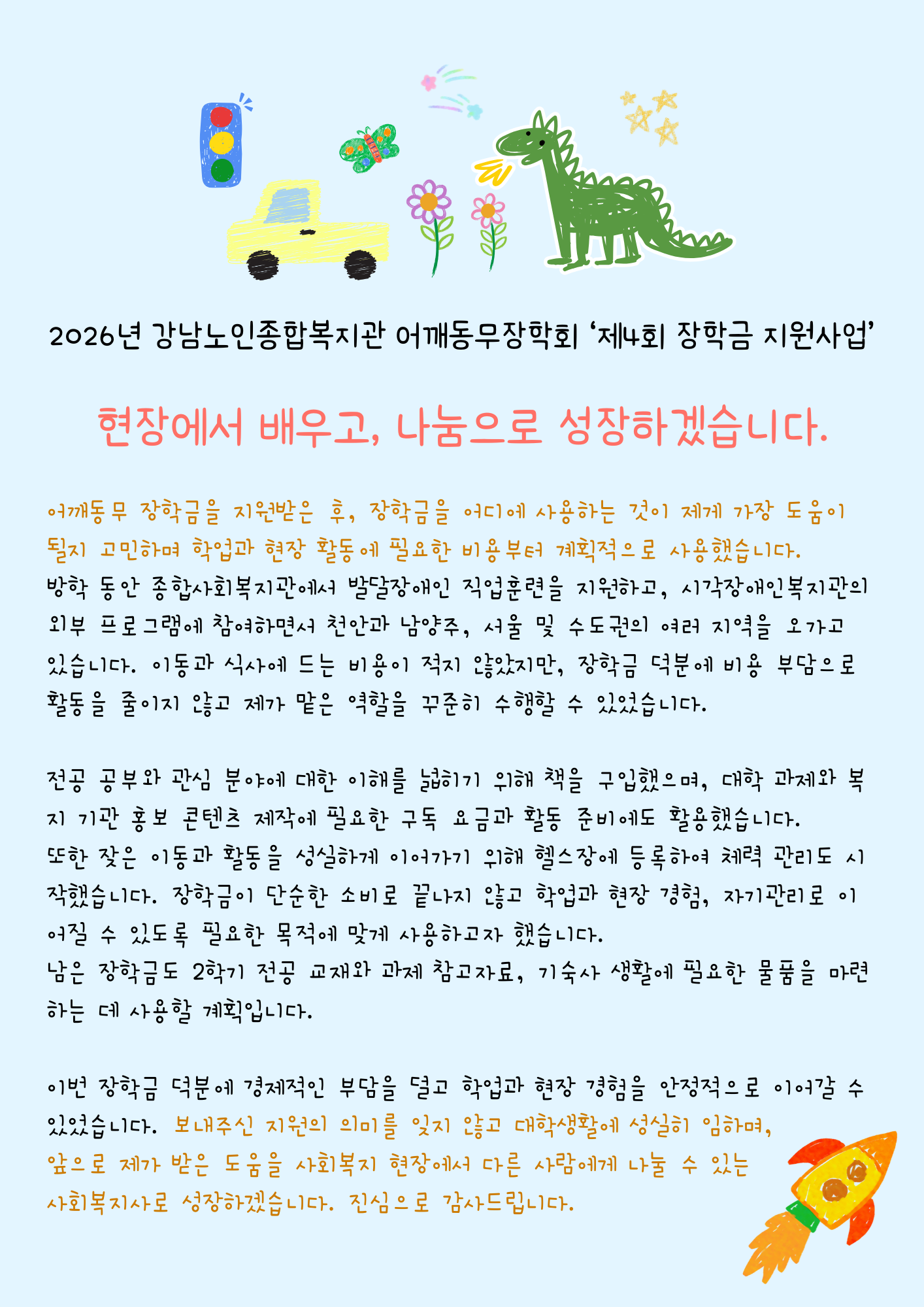 2026년 강남노인종합복지관 어깨동무장학회 '제4회 장학금 지원사업'

현장에서 배우고, 나눔으로 성장하겠습니다.

어깨동무 장학금을 지원받은 후, 장학금을 어디에 사용하는 것이 제게 가장 도움이 될지 고민하며 학업과 현장 활동에 필요한 비용부터 계획적으로 사용했습니다.
방학 동안 종합사회복지관에서 발달장애인 직업훈련을 지원하고, 시각장애인복지관의 외부 프로그램에 참여하면서 천안과 남양주, 서울 및 수도권의 여러 지역을 오가고 있습니다. 이동과 식사에 드는 비용이 적지 않았지만, 장학금 덕분에 비용 부담으로 활동을 줄이지 않고 제가 맡은 역할을 꾸준히 수행할 수 있었습니다.

전공 공부와 관심 분야에 대한 이해를 넓히기 위해 책을 구입했으며, 대학 과제와 복지 기관 홍보 콘텐츠 제작에 필요한 구독 요금과 활동 준비에도 활용했습니다.
또한 잦은 이동과 활동을 성실하게 이어가기 위해 헬스장에 등록하여 체력 관리도 시작했습니다. 장학금이 단순한 소비로 끝나지 않고 학업과 현장 경험, 자기관리로 이어질 수 있도록 필요한 목적에 맞게 사용하고자 했습니다.
남은 장학금도 2학기 전공 교재와 과제 참고자료, 기숙사 생활에 필요한 물품을 마련하는 데 사용할 계획입니다.

이번 장학금 덕분에 경제적인 부담을 덜고 학업과 현장 경험을 안정적으로 이어갈 수 있었습니다. 보내주신 지원의 의미를 잊지 않고 대학생활에 성실히 임하며, 앞으로 제가 받은 도움을 사회복지 현장에서 다른 사람에게 나눌 수 있는 사회복지사로 성장하겠습니다. 진심으로 감사드립니다.